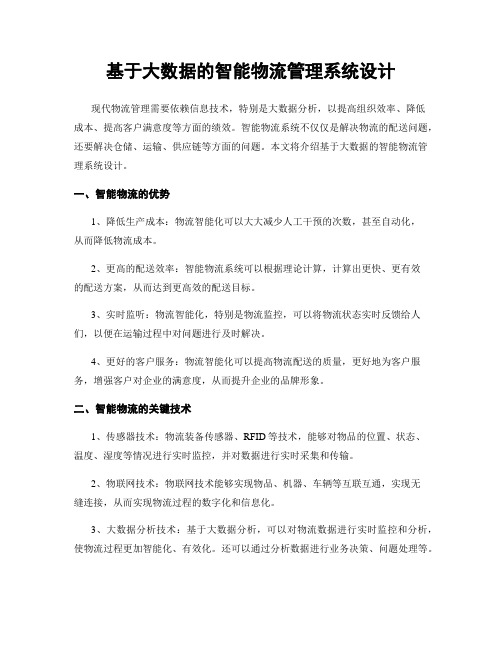 基于大数据的智能物流管理系统设计

现代物流管理需要依赖信息技术，特别是大数据分析，以提高组织效率、降低成本、提高客户满意度等方面的绩效。智能物流系统不仅仅是解决物流的配送问题，还要解决仓储、运输、供应链等方面的问题。本文将介绍基于大数据的智能物流管理系统设计。

一、智能物流的优势

1、降低生产成本：物流智能化可以大大减少人工干预的次数，甚至自动化，从而降低物流成本。

2、更高的配送效率：智能物流系统可以根据理论计算，计算出更快、更有效的配送方案，从而达到更高效的配送目标。

3、实时监听：物流智能化，特别是物流监控，可以将物流状态实时反馈给人们，以便在运输过程中对问题进行及时解决。

4、更好的客户服务：物流智能化可以提高物流配送的质量，更好地为客户服务，增强客户对企业的满意度，从而提升企业的品牌形象。

二、智能物流的关键技术

1、传感器技术：物流装备传感器、RFID等技术，能够对物品的位置、状态、温度、湿度等情况进行实时监控，并对数据进行实时采集和传输。

2、物联网技术：物联网技术能够实现物品、机器、车辆等互联互通，实现无缝连接，从而实现物流过程的数字化和信息化。

3、大数据分析技术：基于大数据分析，可以对物流数据进行实时监控和分析，使物流过程更加智能化、有效化。还可以通过分析数据进行业务决策、问题处理等。